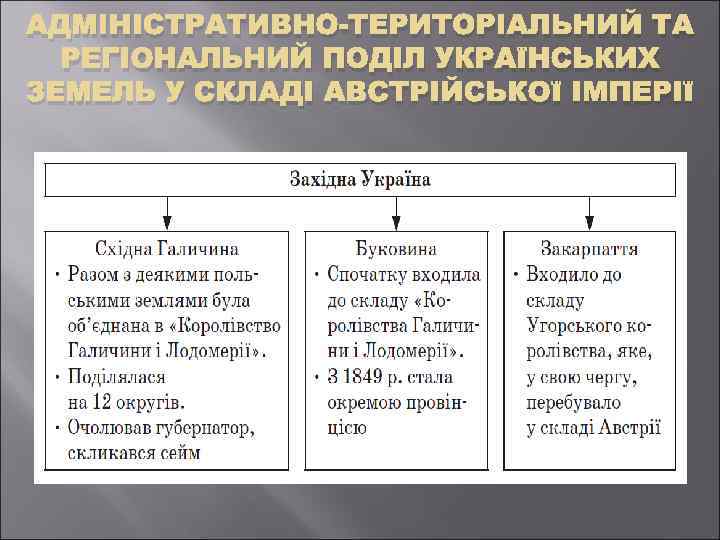 АДМІНІСТРАТИВНО-ТЕРИТОРІАЛЬНИЙ ТА РЕГІОНАЛЬНИЙ ПОДІЛ УКРАЇНСЬКИХ ЗЕМЕЛЬ У СКЛАДІ АВСТРІЙСЬКОЇ ІМПЕРІЇ

Західна Україна

Східна Галичина
• Разом з деякими польськими землями була об'єднана в «Королівство Галичини і Лодомерії».
• Поділялася на 12 округів.
• Очолював губернатор, скликався сейм

Буковина
• Спочатку входила до складу «Королівства Галичини і Лодомерії».
• З 1849 р. стала окремою провінцією

Закарпаття
• Входило до складу Угорського королівства, яке, у свою чергу, перебувало у складі Австрії